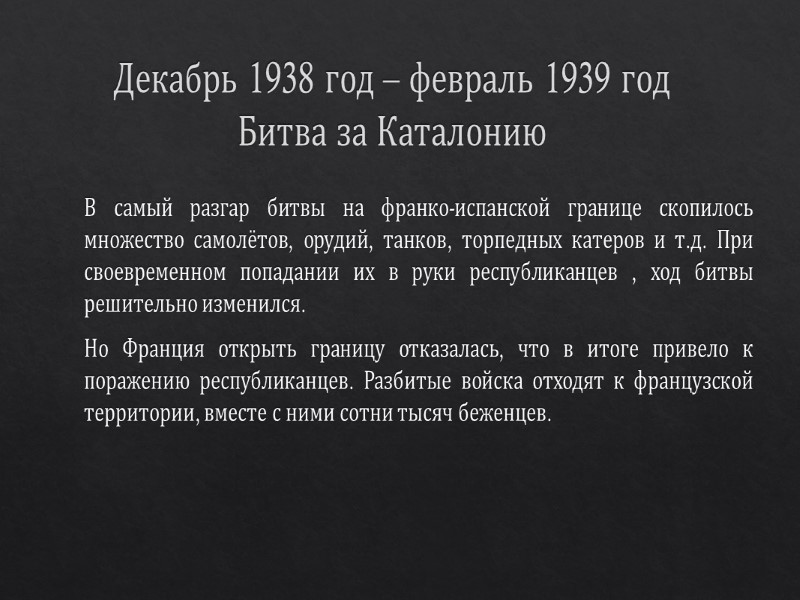 Декабрь 1938 год – февраль 1939 год
Битва за Каталонию

В самый разгар битвы на франко-испанской границе скопилось множество самолётов, орудий, танков, торпедных катеров и т.д. При своевременном попадании их в руки республиканцев , ход битвы решительно изменился.

Но Франция открыть границу отказалась, что в итоге привело к поражению республиканцев. Разбитые войска отходят к французской территории, вместе с ними сотни тысяч беженцев.